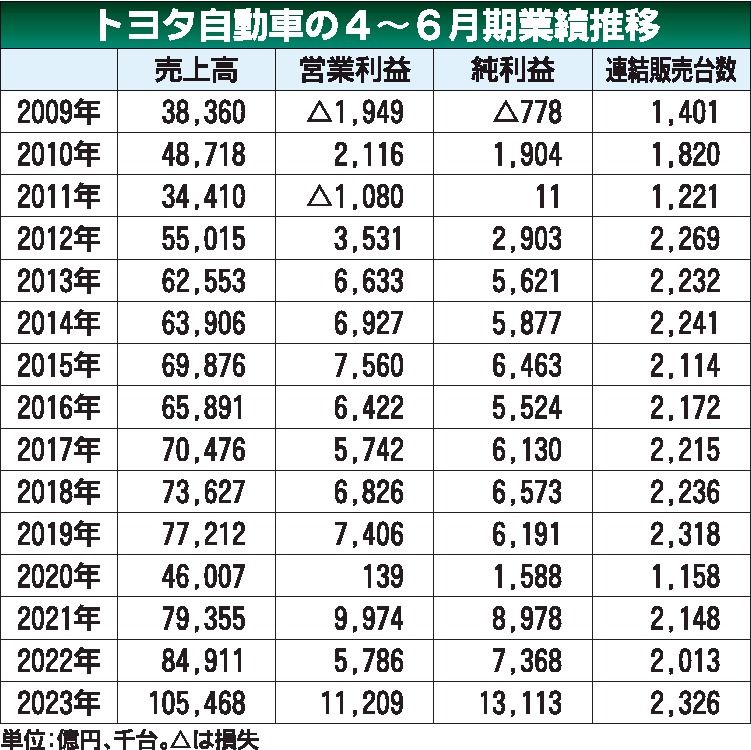 トヨタ自動車の４～６月期業績推移

|  | 売上高 | 営業利益 | 純利益 | 連結販売台数 |
|---|---|---|---|---|
| 2009年 | 38,360 | △1,949 | △778 | 1,401 |
| 2010年 | 48,718 | 2,116 | 1,904 | 1,820 |
| 2011年 | 34,410 | △1,080 | 11 | 1,221 |
| 2012年 | 55,015 | 3,531 | 2,903 | 2,269 |
| 2013年 | 62,553 | 6,633 | 5,621 | 2,232 |
| 2014年 | 63,906 | 6,927 | 5,877 | 2,241 |
| 2015年 | 69,876 | 7,560 | 6,463 | 2,114 |
| 2016年 | 65,891 | 6,422 | 5,524 | 2,172 |
| 2017年 | 70,476 | 5,742 | 6,130 | 2,215 |
| 2018年 | 73,627 | 6,826 | 6,573 | 2,236 |
| 2019年 | 77,212 | 7,406 | 6,191 | 2,318 |
| 2020年 | 46,007 | 139 | 1,588 | 1,158 |
| 2021年 | 79,355 | 9,974 | 8,978 | 2,148 |
| 2022年 | 84,911 | 5,786 | 7,368 | 2,013 |
| 2023年 | 105,468 | 11,209 | 13,113 | 2,326 |

単位：億円、千台。△は損失